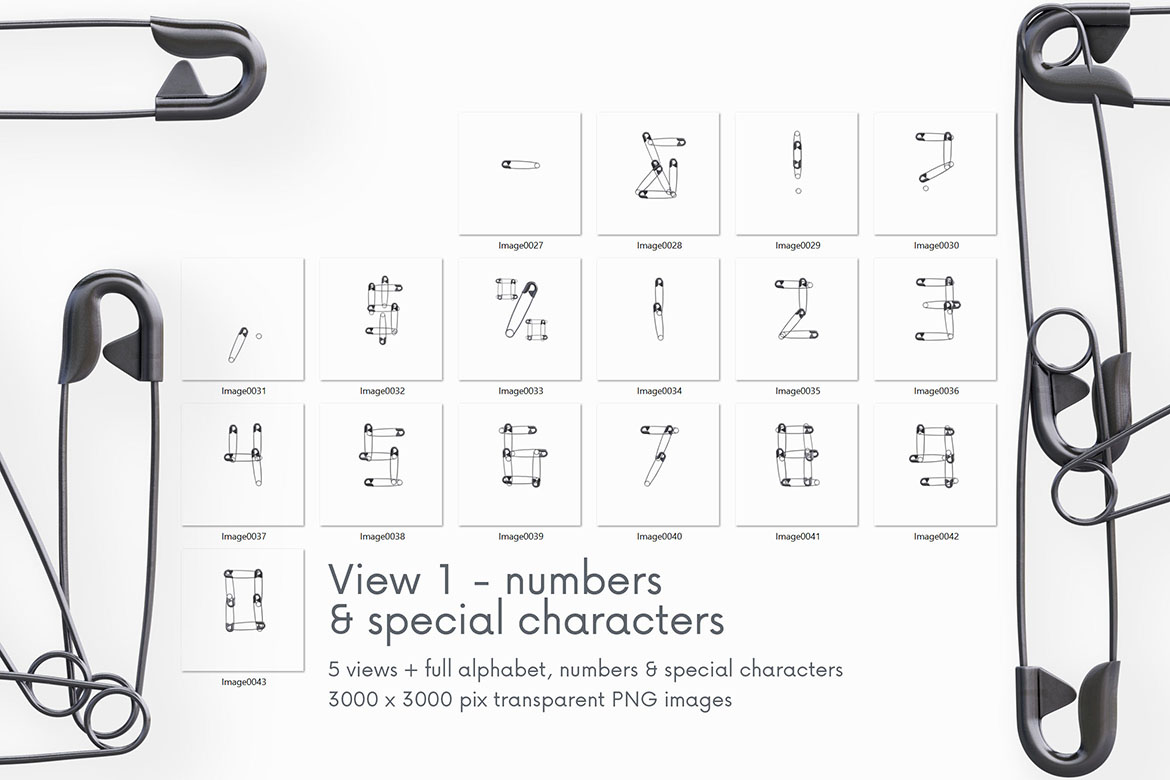 Image0027

Image0028

Image0029

Image0030

Image0031

Image0032

Image0033

Image0034

Image0035

Image0036

Image0037

Image0038

Image0039

Image0040

Image0041

Image0042

Image0043

View 1 - numbers
& special characters

5 views + full alphabet, numbers & special characters
3000 x 3000 pix transparent PNG images